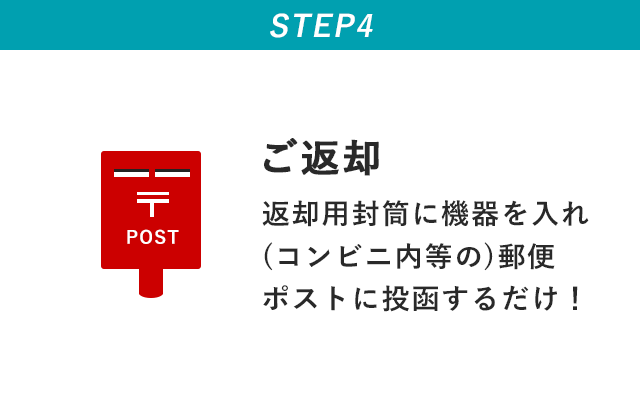 STEP4

〒
POST

ご返却

返却用封筒に機器を入れ（コンビニ内等の）郵便ポストに投函するだけ！